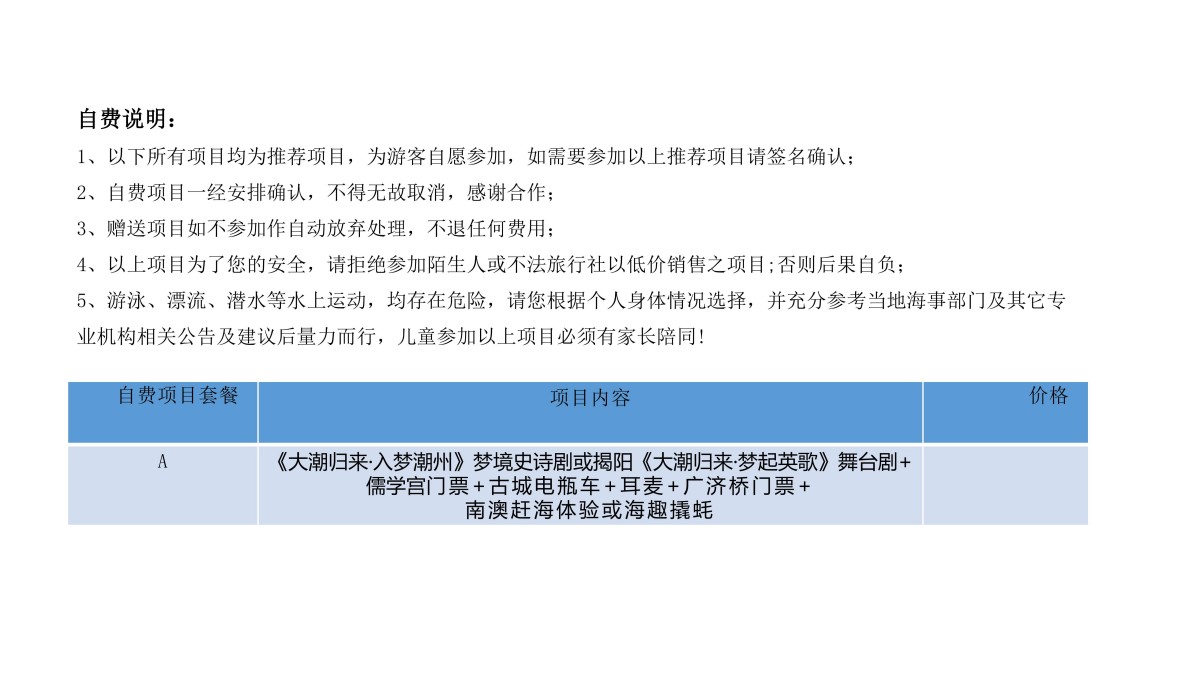 自费说明：

1、以下所有项目均为推荐项目，为游客自愿参加，如需要参加以上推荐项目请签名确认；

2、自费项目一经安排确认，不得无故取消，感谢合作；

3、赠送项目如不参加作自动放弃处理，不退任何费用；

4、以上项目为了您的安全，请拒绝参加陌生人或不法旅行社以低价销售之项目;否则后果自负；

5、游泳、漂流、潜水等水上运动，均存在危险，请您根据个人身体情况选择，并充分参考当地海事部门及其它专业机构相关公告及建议后量力而行，儿童参加以上项目必须有家长陪同！

| 自费项目套餐 | 项目内容 | 价格 |
|---|---|---|
| A | 《大潮归来·入梦潮州》梦境史诗剧或揭阳《大潮归来·梦起英歌》舞台剧+儒学宫门票+古城电瓶车+耳麦+广济桥门票+南澳赶海体验或海趣撬蚝 | |